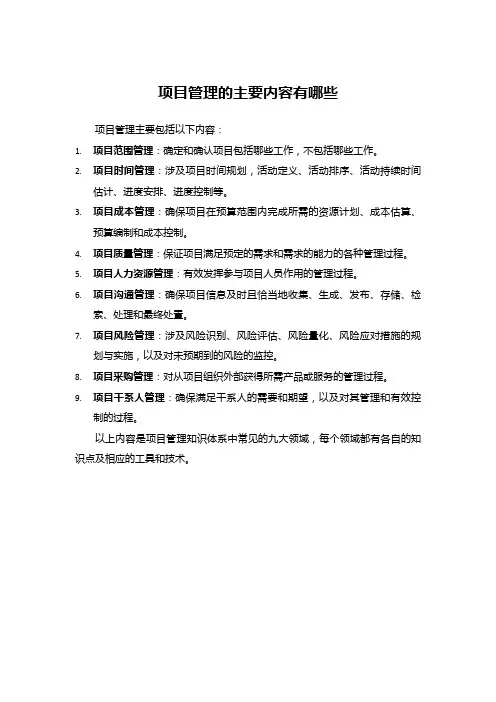 项目管理的主要内容有哪些

项目管理主要包括以下内容：

1. 项目范围管理：确定和确认项目包括哪些工作，不包括哪些工作。
2. 项目时间管理：涉及项目时间规划，活动定义、活动排序、活动持续时间估计、进度安排、进度控制等。
3. 项目成本管理：确保项目在预算范围内完成所需的资源计划、成本估算、预算编制和成本控制。
4. 项目质量管理：保证项目满足预定的需求和需求的能力的各种管理过程。
5. 项目人力资源管理：有效发挥参与项目人员作用的管理过程。
6. 项目沟通管理：确保项目信息及时且恰当地收集、生成、发布、存储、检索、处理和最终处置。
7. 项目风险管理：涉及风险识别、风险评估、风险量化、风险应对措施的规划与实施，以及对未预期到的风险的监控。
8. 项目采购管理：对从项目组织外部获得所需产品或服务的管理过程。
9. 项目干系人管理：确保满足干系人的需要和期望，以及对其管理和有效控制的过程。

以上内容是项目管理知识体系中常见的九大领域，每个领域都有各自的知识点及相应的工具和技术。